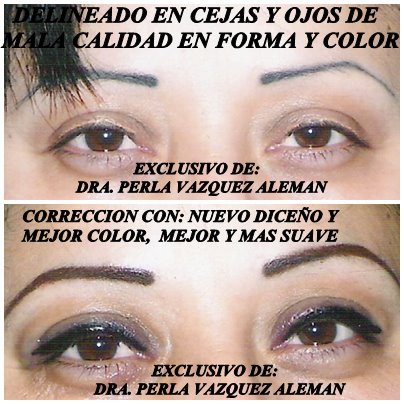 DELINEADO EN CEJAS Y OJOS DE MALA CALIDAD EN FORMA Y COLOR

EXCLUSIVO DE:
DRA. PERLA VAZQUEZ ALEMAN

CORRECCION CON: NUEVO DICEÑO Y MEJOR COLOR, MEJOR Y MAS SUAVE

EXCLUSIVO DE:
DRA. PERLA VAZQUEZ ALEMAN